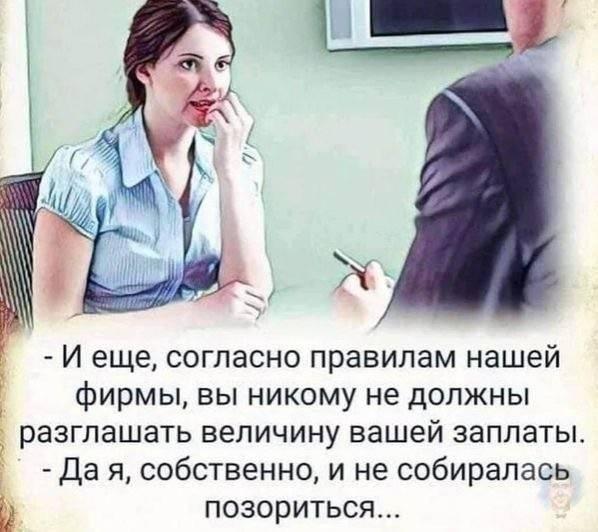 - И еще, согласно правилам нашей фирмы, вы никому не должны разглашать величину вашей заплаты.
- Да я, собственно, и не собиралась позориться...